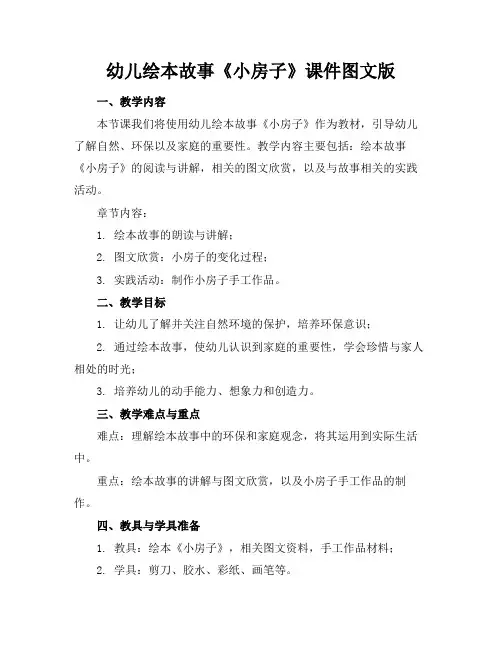 幼儿绘本故事《小房子》课件图文版

一、教学内容

本节课我们将使用幼儿绘本故事《小房子》作为教材，引导幼儿了解自然、环保以及家庭的重要性。教学内容主要包括：绘本故事《小房子》的阅读与讲解，相关的图文欣赏，以及与故事相关的实践活动。

章节内容：

1. 绘本故事的朗读与讲解；

2. 图文欣赏：小房子的变化过程；

3. 实践活动：制作小房子手工作品。

二、教学目标

1. 让幼儿了解并关注自然环境的保护，培养环保意识；

2. 通过绘本故事，使幼儿认识到家庭的重要性，学会珍惜与家人相处的时光；

3. 培养幼儿的动手能力、想象力和创造力。

三、教学难点与重点

难点：理解绘本故事中的环保和家庭观念，将其运用到实际生活中。

重点：绘本故事的讲解与图文欣赏，以及小房子手工作品的制作。

四、教具与学具准备

1. 教具：绘本《小房子》，相关图文资料，手工作品材料；

2. 学具：剪刀、胶水、彩纸、画笔等。